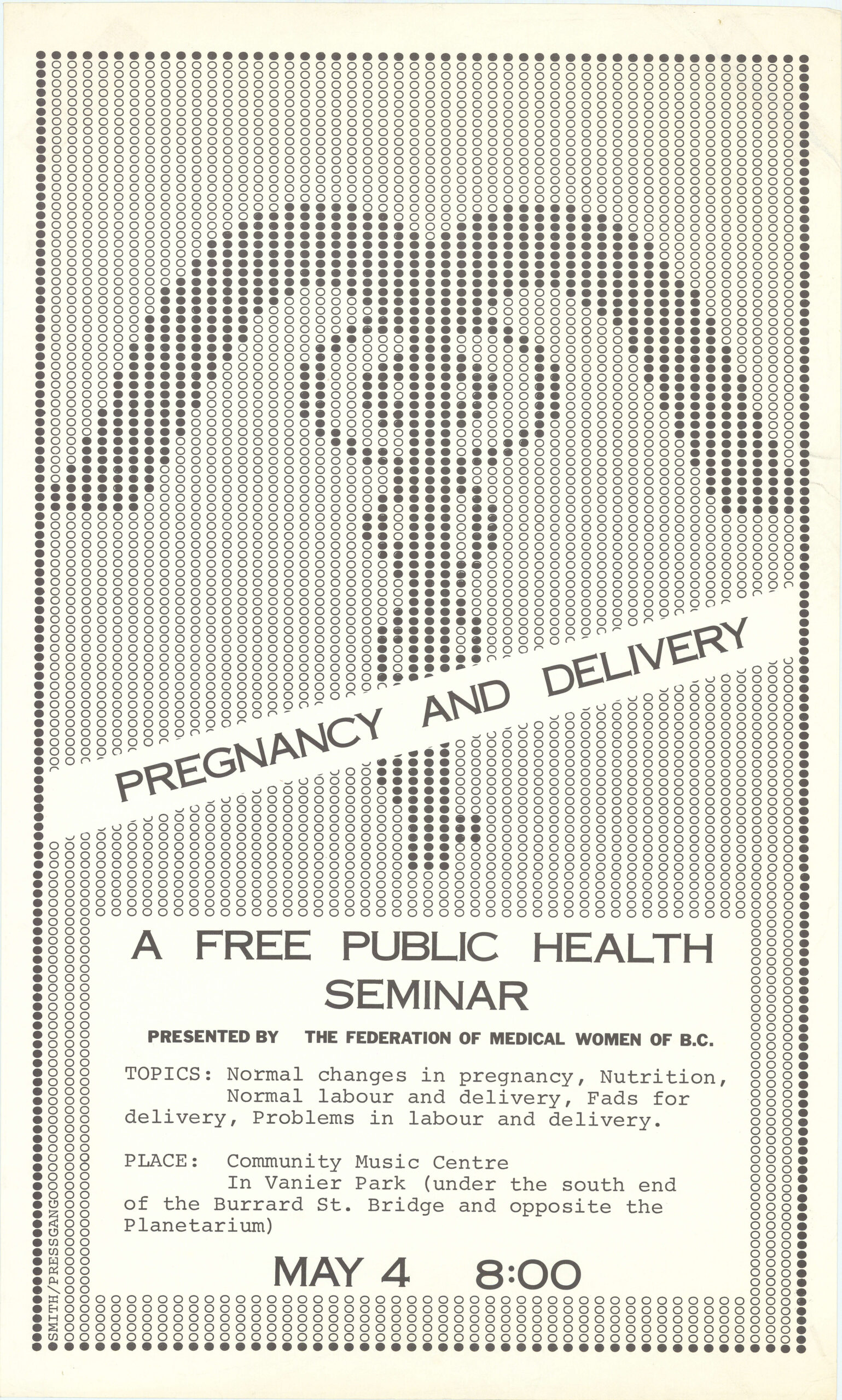 PREGNANCY AND DELIVERY

A FREE PUBLIC HEALTH SEMINAR

PRESENTED BY THE FEDERATION OF MEDICAL WOMEN OF B.C.

TOPICS: Normal changes in pregnancy, Nutrition, Normal labour and delivery, Fads for delivery, Problems in labour and delivery.

PLACE: Community Music Centre In Vanier Park (under the south end of the Burrard St. Bridge and opposite the Planetarium)

MAY 4 8:00

SMITH/PRESSGANG